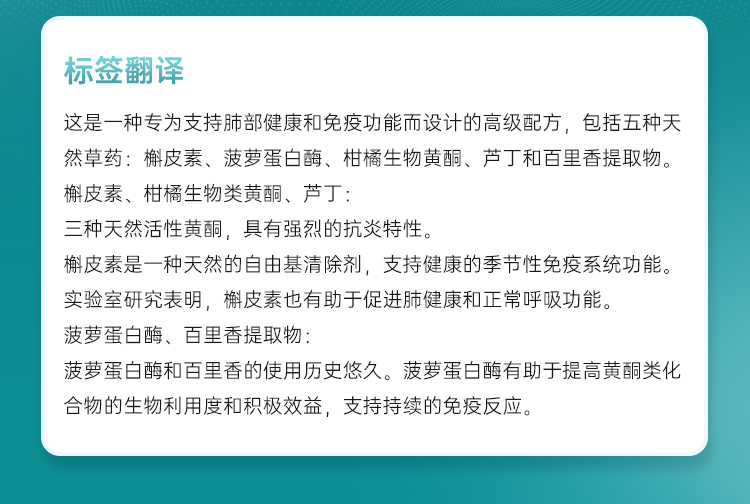 标签翻译

这是一种专为支持肺部健康和免疫功能而设计的高级配方，包括五种天然草药：槲皮素、菠萝蛋白酶、柑橘生物黄酮、芦丁和百里香提取物。

槲皮素、柑橘生物类黄酮、芦丁：

三种天然活性黄酮，具有强烈的抗炎特性。

槲皮素是一种天然的自由基清除剂，支持健康的季节性免疫系统功能。

实验室研究表明，槲皮素也有助于促进肺健康和正常呼吸功能。

菠萝蛋白酶、百里香提取物：

菠萝蛋白酶和百里香的使用历史悠久。菠萝蛋白酶有助于提高黄酮类化合物的生物利用度和积极效益，支持持续的免疫反应。